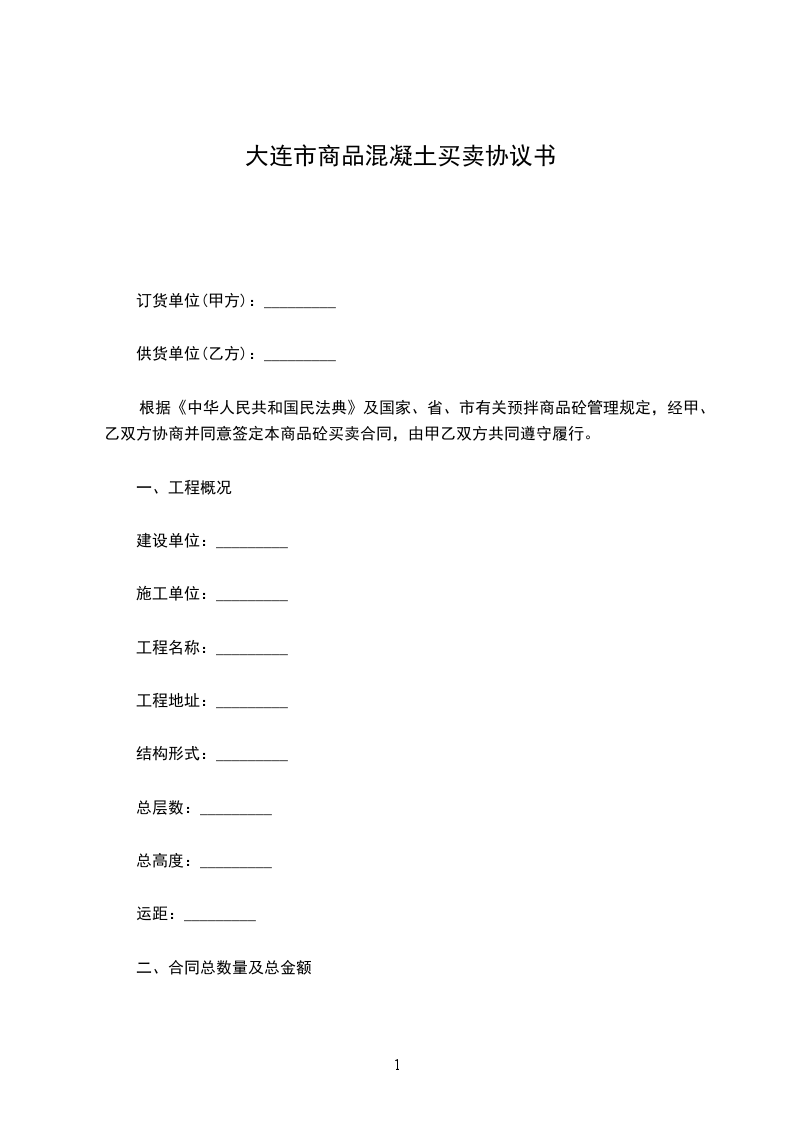 大连市商品混凝土买卖协议书

订货单位(甲方)：_________

供货单位(乙方)：_________

根据《中华人民共和国民法典》及国家、省、市有关预拌商品砼管理规定，经甲、乙双方协商并同意签定本商品砼买卖合同，由甲乙双方共同遵守履行。

一、工程概况

建设单位：_________

施工单位：_________

工程名称：_________

工程地址：_________

结构形式：_________

总层数：_________

总高度：_________

运距：_________

二、合同总数量及总金额

1